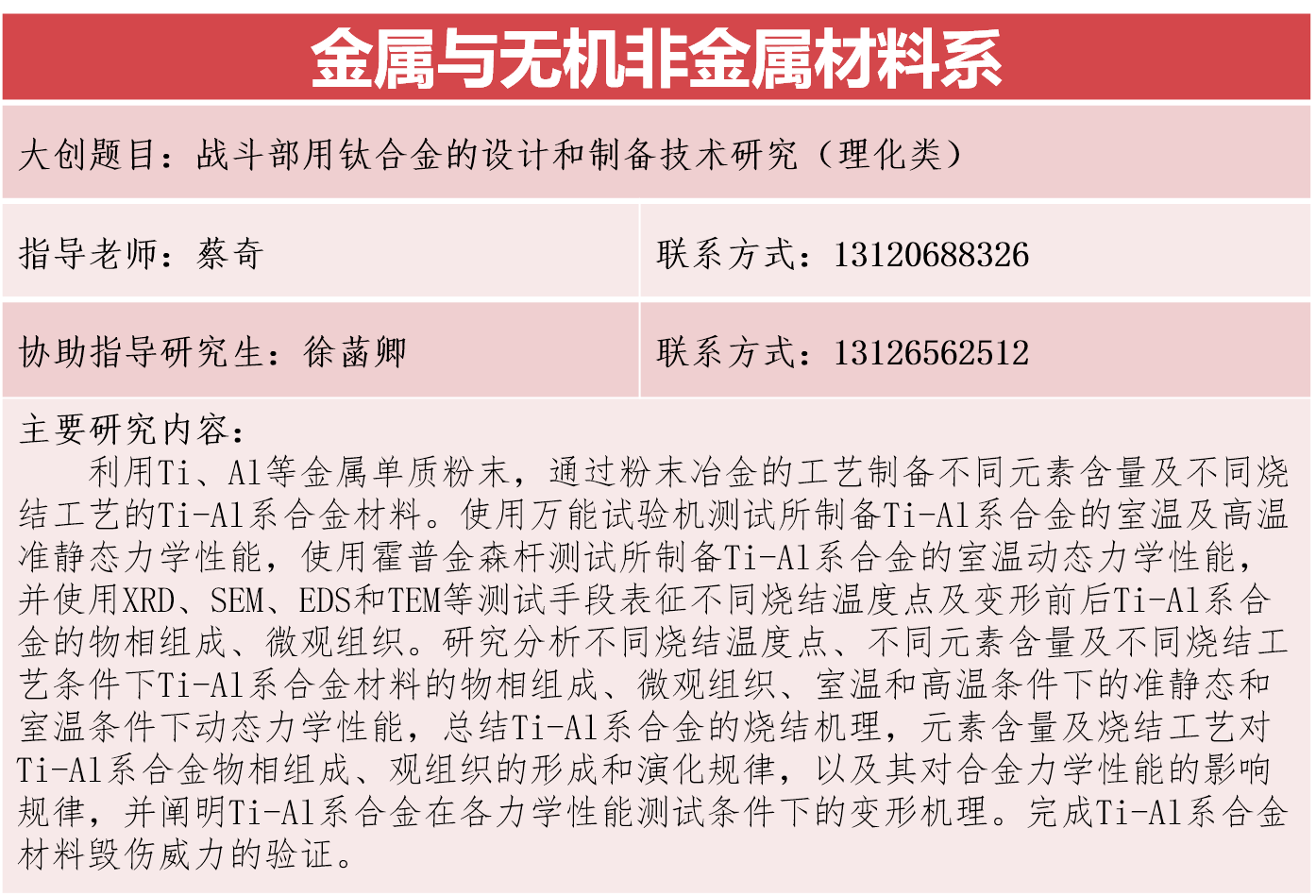 金属与无机非金属材料系

大创题目：战斗部用钛合金的设计和制备技术研究（理化类）

指导老师：蔡奇

联系方式：13120688326

协助指导研究生：徐菡卿

联系方式：13126562512

主要研究内容：

利用Ti、Al等金属单质粉末，通过粉末冶金的工艺制备不同元素含量及不同烧结工艺的Ti-Al系合金材料。使用万能试验机测试所制备Ti-Al系合金的室温及高温准静态力学性能，使用霍普金森杆测试所制备Ti-Al系合金的室温动态力学性能，并使用XRD、SEM、EDS和TEM等测试手段表征不同烧结温度点及变形前后Ti-Al系合金的物相组成、微观组织。研究分析不同烧结温度点、不同元素含量及不同烧结工艺条件下Ti-Al系合金材料的物相组成、微观组织、室温和高温条件下的准静态和室温条件下动态力学性能，总结Ti-Al系合金的烧结机理，元素含量及烧结工艺对Ti-Al系合金物相组成、观组织的形成和演化规律，以及其对合金力学性能的影响规律，并阐明Ti-Al系合金在各力学性能测试条件下的变形机理。完成Ti-Al系合金材料毁伤威力的验证。